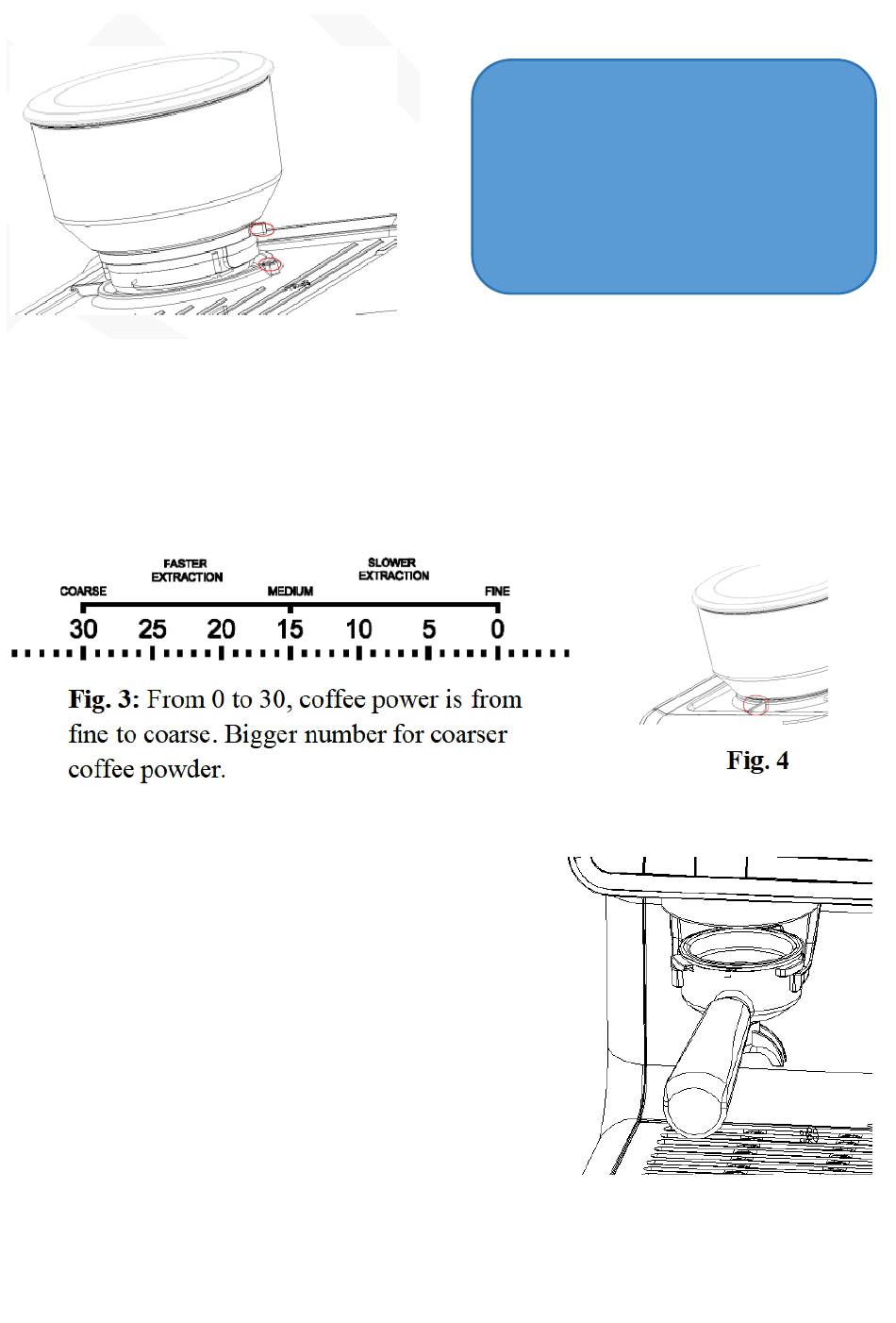 FASTER EXTRACTION

SLOWER EXTRACTION

COARSE

MEDIUM

FINE

30 25 20 15 10 5 0

**Fig. 3:** From 0 to 30, coffee power is from fine to coarse. Bigger number for coarser coffee powder.

**Fig. 4**